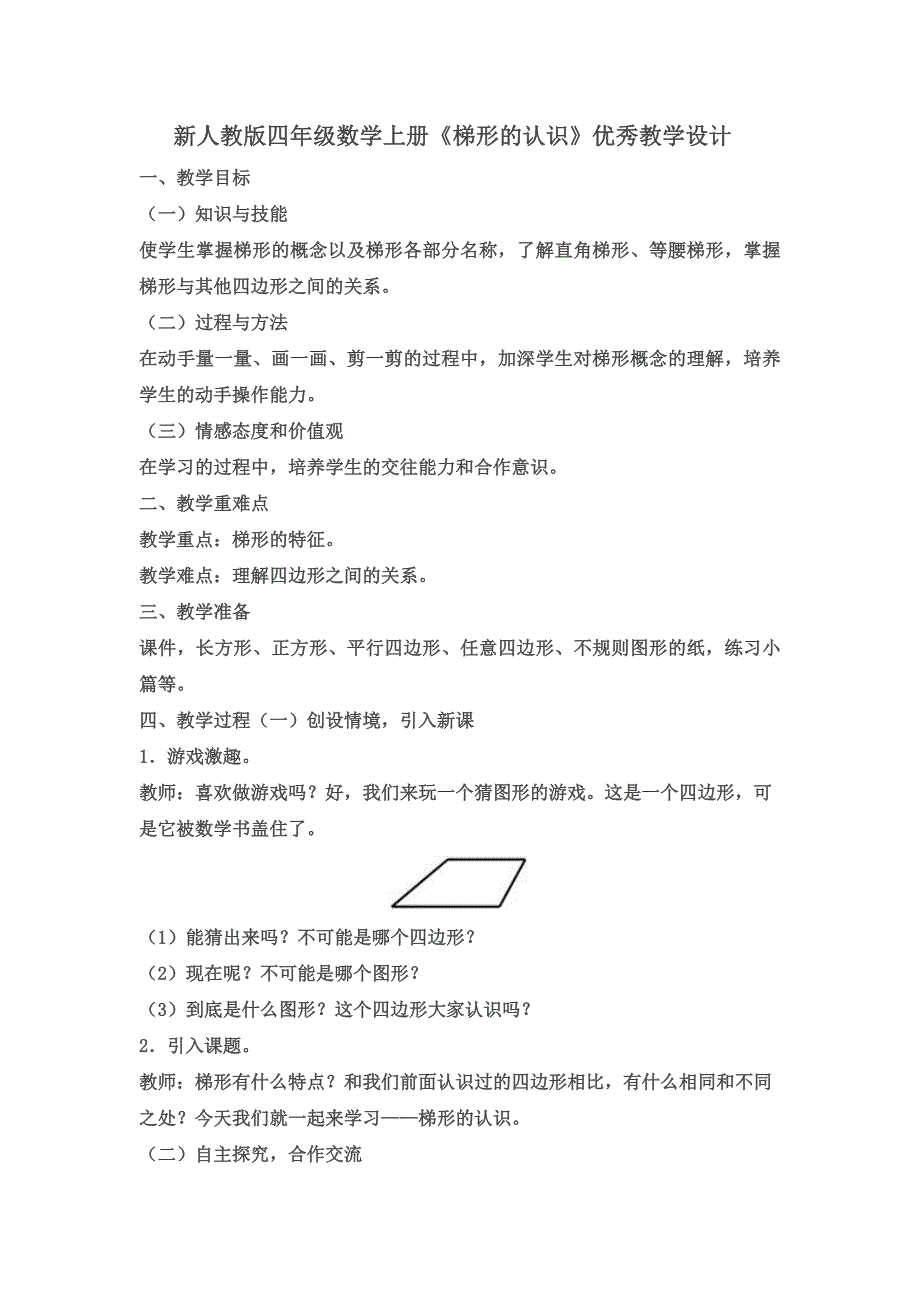 新人教版四年级数学上册《梯形的认识》优秀教学设计

一、教学目标

（一）知识与技能

使学生掌握梯形的概念以及梯形各部分名称，了解直角梯形、等腰梯形，掌握梯形与其他四边形之间的关系。

（二）过程与方法

在动手量一量、画一画、剪一剪的过程中，加深学生对梯形概念的理解，培养学生的动手操作能力。

（三）情感态度和价值观

在学习的过程中，培养学生的交往能力和合作意识。

二、教学重难点

教学重点：梯形的特征。

教学难点：理解四边形之间的关系。

三、教学准备

课件，长方形、正方形、平行四边形、任意四边形、不规则图形的纸，练习小篇等。

四、教学过程（一）创设情境，引入新课

1．游戏激趣。

教师：喜欢做游戏吗？好，我们来玩一个猜图形的游戏。这是一个四边形，可是它被数学书盖住了。

（1）能猜出来吗？不可能是哪个四边形？

（2）现在呢？不可能是哪个图形？

（3）到底是什么图形？这个四边形大家认识吗？

2．引入课题。

教师：梯形有什么特点？和我们前面认识过的四边形相比，有什么相同和不同之处？今天我们就一起来学习——梯形的认识。

（二）自主探究，合作交流